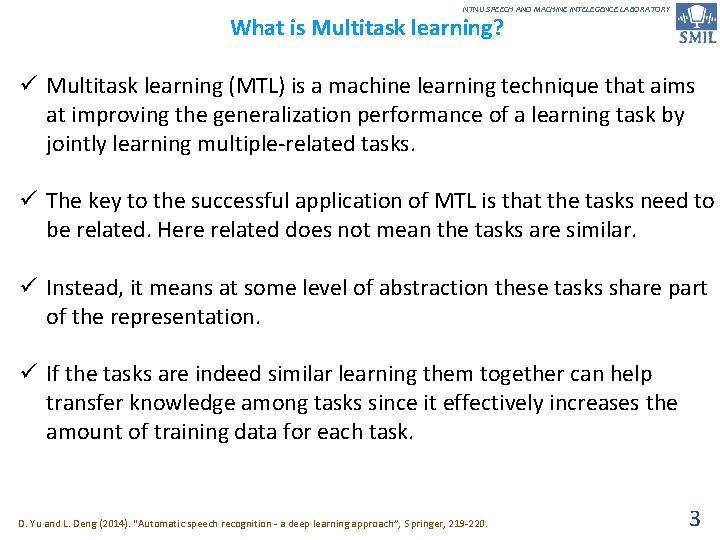 NTNU SPEECH AND MACHINE INTELEGENCE LABORATORY
SMIL

What is Multitask learning?

✓ Multitask learning (MTL) is a machine learning technique that aims at improving the generalization performance of a learning task by jointly learning multiple-related tasks.

✓ The key to the successful application of MTL is that the tasks need to be related. Here related does not mean the tasks are similar.

✓ Instead, it means at some level of abstraction these tasks share part of the representation.

✓ If the tasks are indeed similar learning them together can help transfer knowledge among tasks since it effectively increases the amount of training data for each task.

D. Yu and L. Deng (2014). "Automatic speech recognition - a deep learning approach", Springer, 219-220.

3